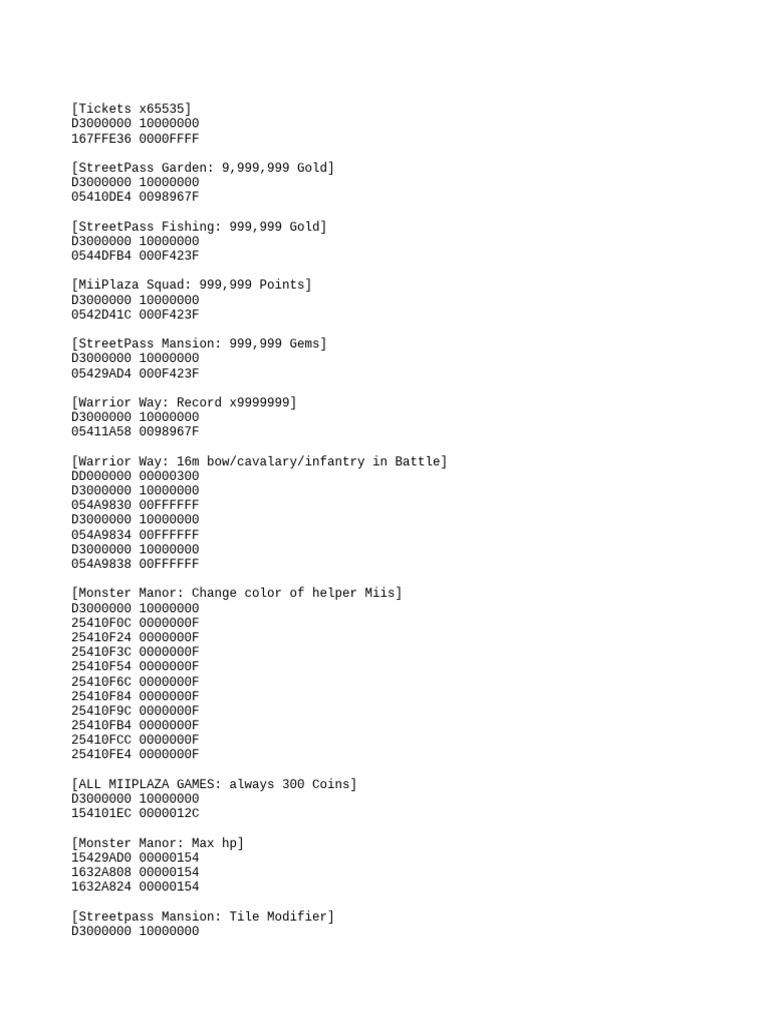 [Tickets x65535]
D3000000 10000000
167FFE36 0000FFFF

[StreetPass Garden: 9,999,999 Gold]
D3000000 10000000
05410DE4 0098967F

[StreetPass Fishing: 999,999 Gold]
D3000000 10000000
0544DFB4 000F423F

[MiiPlaza Squad: 999,999 Points]
D3000000 10000000
0542D41C 000F423F

[StreetPass Mansion: 999,999 Gems]
D3000000 10000000
05429AD4 000F423F

[Warrior Way: Record x9999999]
D3000000 10000000
05411A58 0098967F

[Warrior Way: 16m bow/cavalary/infantry in Battle]
DD000000 00000300
D3000000 10000000
054A9830 00FFFFFF
D3000000 10000000
054A9834 00FFFFFF
D3000000 10000000
054A9838 00FFFFFF

[Monster Manor: Change color of helper Miis]
D3000000 10000000
25410F0C 0000000F
25410F24 0000000F
25410F3C 0000000F
25410F54 0000000F
25410F6C 0000000F
25410F84 0000000F
25410F9C 0000000F
25410FB4 0000000F
25410FCC 0000000F
25410FE4 0000000F

[ALL MIIPLAZA GAMES: always 300 Coins]
D3000000 10000000
154101EC 0000012C

[Monster Manor: Max hp]
15429AD0 00000154
1632A808 00000154
1632A824 00000154

[Streetpass Mansion: Tile Modifier]
D3000000 10000000